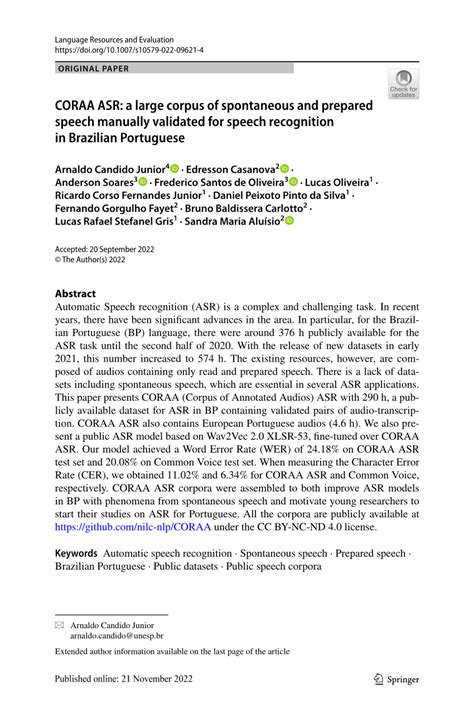 Language Resources and Evaluation
https://doi.org/10.1007/s10579-022-09621-4

ORIGINAL PAPER

Check for updates

CORAA ASR: a large corpus of spontaneous and prepared speech manually validated for speech recognition in Brazilian Portuguese

Arnaldo Candido Junior$^4$ · Edresson Casanova$^2$ · Anderson Soares$^3$ · Frederico Santos de Oliveira$^3$ · Lucas Oliveira$^1$ · Ricardo Corso Fernandes Junior$^1$ · Daniel Peixoto Pinto da Silva$^1$ · Fernando Gorgulho Fayet$^2$ · Bruno Baldissera Carlotto$^2$ · Lucas Rafael Stefanel Gris$^1$ · Sandra Maria Aluísio$^2$

Accepted: 20 September 2022
© The Author(s) 2022

Abstract
Automatic Speech recognition (ASR) is a complex and challenging task. In recent years, there have been significant advances in the area. In particular, for the Brazilian Portuguese (BP) language, there were around 376 h publicly available for the ASR task until the second half of 2020. With the release of new datasets in early 2021, this number increased to 574 h. The existing resources, however, are composed of audios containing only read and prepared speech. There is a lack of datasets including spontaneous speech, which are essential in several ASR applications. This paper presents CORAA (Corpus of Annotated Audios) ASR with 290 h, a publicly available dataset for ASR in BP containing validated pairs of audio-transcription. CORAA ASR also contains European Portuguese audios (4.6 h). We also present a public ASR model based on Wav2Vec 2.0 XLSR-53, fine-tuned over CORAA ASR. Our model achieved a Word Error Rate (WER) of 24.18% on CORAA ASR test set and 20.08% on Common Voice test set. When measuring the Character Error Rate (CER), we obtained 11.02% and 6.34% for CORAA ASR and Common Voice, respectively. CORAA ASR corpora were assembled to both improve ASR models in BP with phenomena from spontaneous speech and motivate young researchers to start their studies on ASR for Portuguese. All the corpora are publicly available at https://github.com/nilc-nlp/CORAA under the CC BY-NC-ND 4.0 license.

Keywords Automatic speech recognition · Spontaneous speech · Prepared speech · Brazilian Portuguese · Public datasets · Public speech corpora

Arnaldo Candido Junior
arnaldo.candido@unesp.br

Extended author information available on the last page of the article

Published online: 21 November 2022

Springer